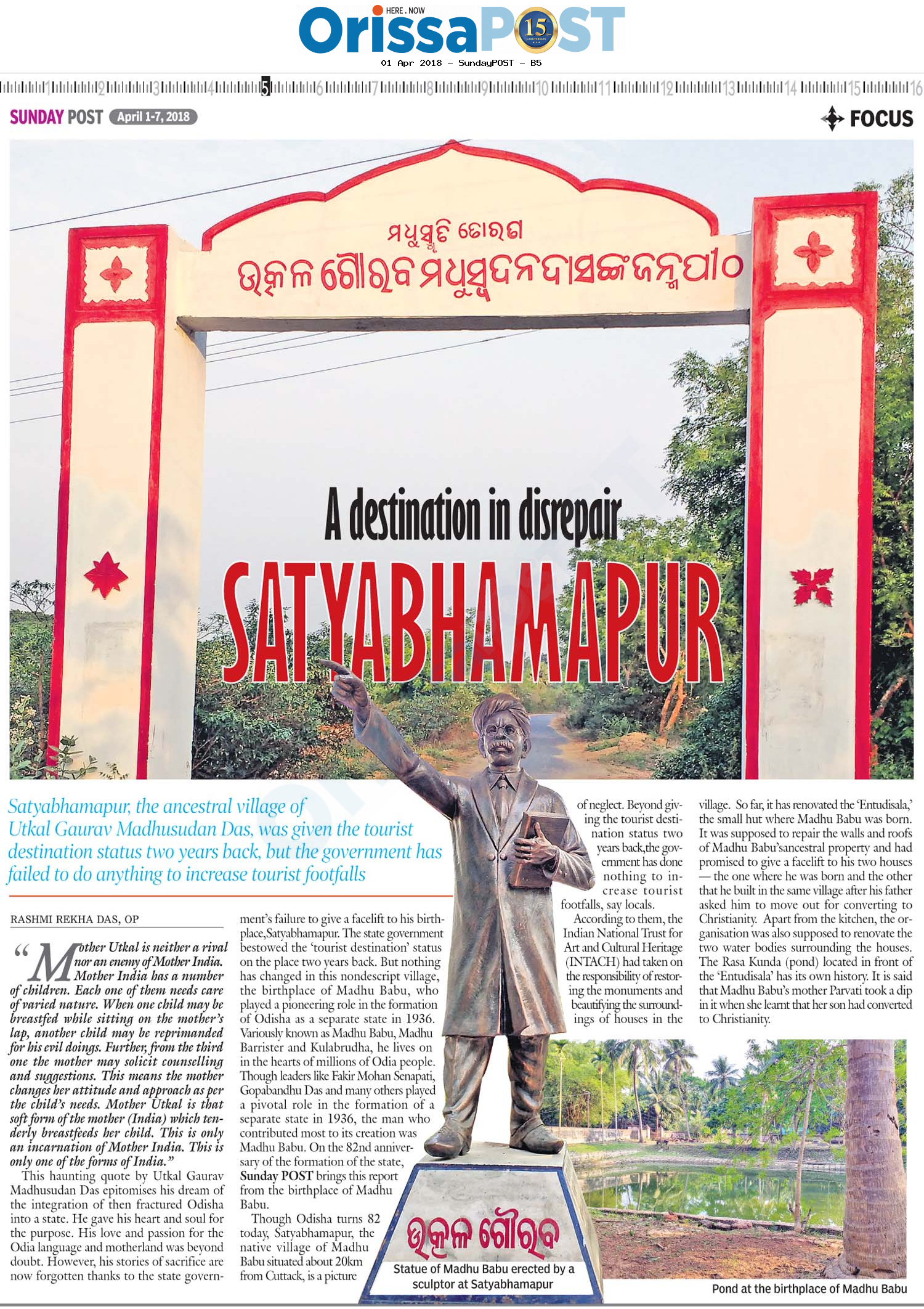 HERE . NOW
OrissaPOST 15

01 Apr 2018 - SundayPOST - B5

1 2 3 4 5 6 7 8 9 10 11 12 13 14 15 16

SUNDAY POST April 1-7, 2018

FOCUS

ମଧୁସ୍ମୃତି ତୋରଣ
ଉତ୍କଳ ଗୌରବ ମଧୁସୂଦନ ଦାସଙ୍କ ଜନ୍ମପୀଠ

A destination in disrepair

SATYABHAMAPUR

Satyabhamapur, the ancestral village of Utkal Gaurav Madhusudan Das, was given the tourist destination status two years back, but the government has failed to do anything to increase tourist footfalls

RASHMI REKHA DAS, OP

"Mother Utkal is neither a rival nor an enemy of Mother India. Mother India has a number of children. Each one of them needs care of varied nature. When one child may be breastfed while sitting on the mother's lap, another child may be reprimanded for his evil doings. Further, from the third one the mother may solicit counselling and suggestions. This means the mother changes her attitude and approach as per the child's needs. Mother Utkal is that soft form of the mother (India) which tenderly breastfeeds her child. This is only an incarnation of Mother India. This is only one of the forms of India."

This haunting quote by Utkal Gaurav Madhusudan Das epitomises his dream of the integration of then fractured Odisha into a state. He gave his heart and soul for the purpose. His love and passion for the Odia language and motherland was beyond doubt. However, his stories of sacrifice are now forgotten thanks to the state government's failure to give a facelift to his birthplace,Satyabhamapur. The state government bestowed the 'tourist destination' status on the place two years back. But nothing has changed in this nondescript village, the birthplace of Madhu Babu, who played a pioneering role in the formation of Odisha as a separate state in 1936. Variously known as Madhu Babu, Madhu Barrister and Kulabrudha, he lives on in the hearts of millions of Odia people. Though leaders like Fakir Mohan Senapati, Gopabandhu Das and many others played a pivotal role in the formation of a separate state in 1936, the man who contributed most to its creation was Madhu Babu. On the 82nd anniversary of the formation of the state, Sunday POST brings this report from the birthplace of Madhu Babu.

Though Odisha turns 82 today, Satyabhamapur, the native village of Madhu Babu situated about 20km from Cuttack, is a picture of neglect. Beyond giving the tourist destination status two years back,the government has done nothing to increase tourist footfalls, say locals.

According to them, the Indian National Trust for Art and Cultural Heritage (INTACH) had taken on the responsibility of restoring the monuments and beautifying the surroundings of houses in the village. So far, it has renovated the 'Entudisala,' the small hut where Madhu Babu was born. It was supposed to repair the walls and roofs of Madhu Babu'sancestral property and had promised to give a facelift to his two houses — the one where he was born and the other that he built in the same village after his father asked him to move out for converting to Christianity. Apart from the kitchen, the organisation was also supposed to renovate the two water bodies surrounding the houses. The Rasa Kunda (pond) located in front of the 'Entudisala' has its own history. It is said that Madhu Babu's mother Parvati took a dip in it when she learnt that her son had converted to Christianity.

ଉତ୍କଳ ଗୌରବ

Statue of Madhu Babu erected by a sculptor at Satyabhamapur

Pond at the birthplace of Madhu Babu